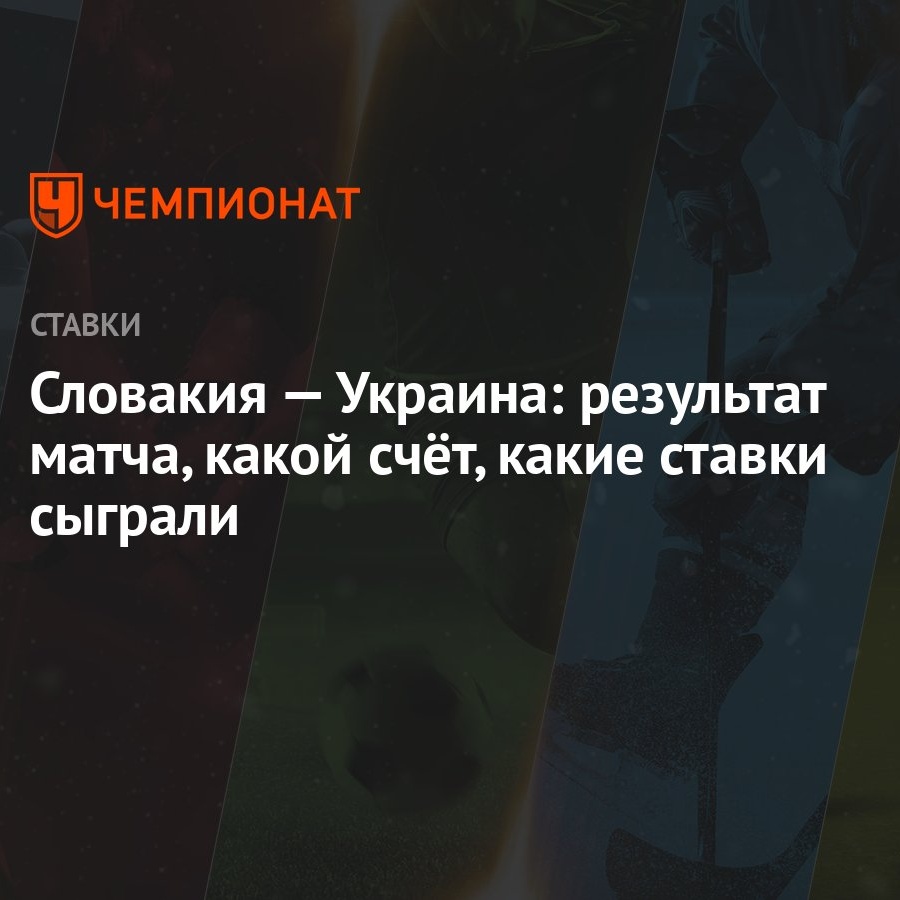 ЧЕМПИОНАТ

СТАВКИ

Словакия — Украина: результат матча, какой счёт, какие ставки сыграли